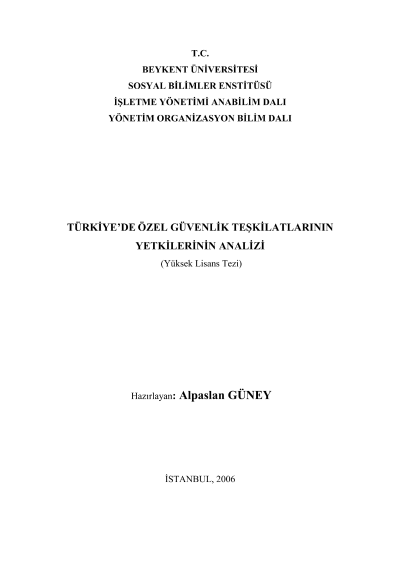 T.C.
BEYKENT ÜNİVERSİTESİ
SOSYAL BİLİMLER ENSTİTÜSÜ
İŞLETME YÖNETİMİ ANABİLİM DALI
YÖNETİM ORGANİZASYON BİLİM DALI

TÜRKİYE'DE ÖZEL GÜVENLİK TEŞKİLATLARININ
YETKİLERİNİN ANALİZİ
(Yüksek Lisans Tezi)

Hazırlayan: Alpaslan GÜNEY

İSTANBUL, 2006